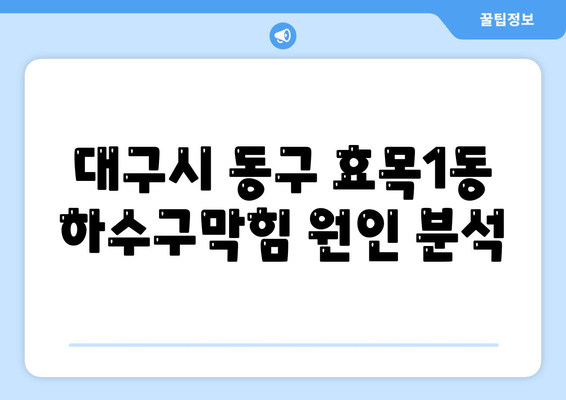 꿀팁정보

대구시 동구 효목1동 하수구막힘 원인 분석